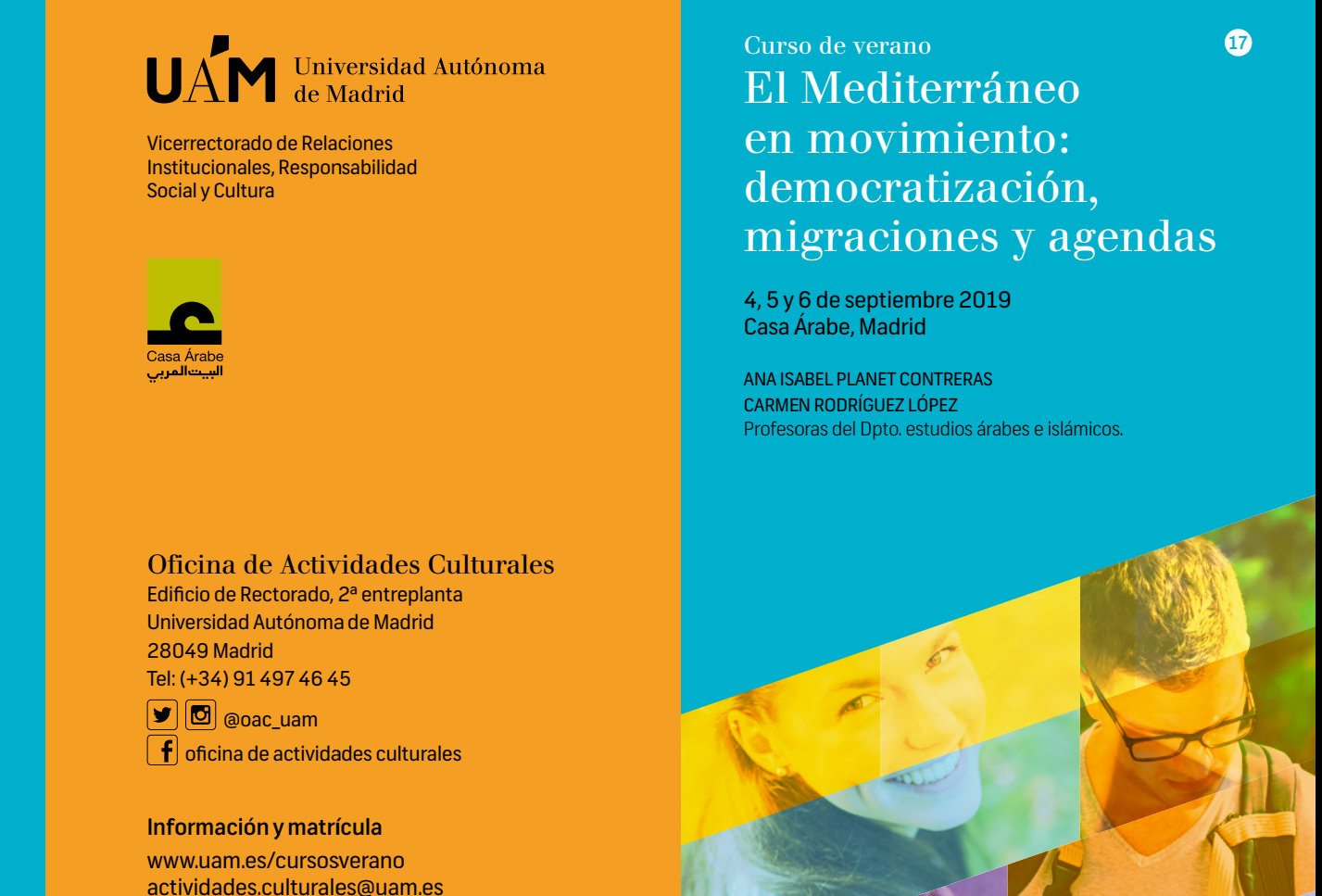 UAM Universidad Autónoma de Madrid

Vicerrectorado de Relaciones Institucionales, Responsabilidad Social y Cultura

Casa Árabe
البيت العربي

Oficina de Actividades Culturales
Edificio de Rectorado, 2ª entreplanta
Universidad Autónoma de Madrid
28049 Madrid
Tel: (+34) 91 497 46 45
@oac_uam
oficina de actividades culturales

Información y matrícula
www.uam.es/cursosverano
actividades.culturales@uam.es

Curso de verano

17

El Mediterráneo en movimiento: democratización, migraciones y agendas

4, 5 y 6 de septiembre 2019
Casa Árabe, Madrid

ANA ISABEL PLANET CONTRERAS
CARMEN RODRÍGUEZ LÓPEZ
Profesoras del Dpto. estudios árabes e islámicos.